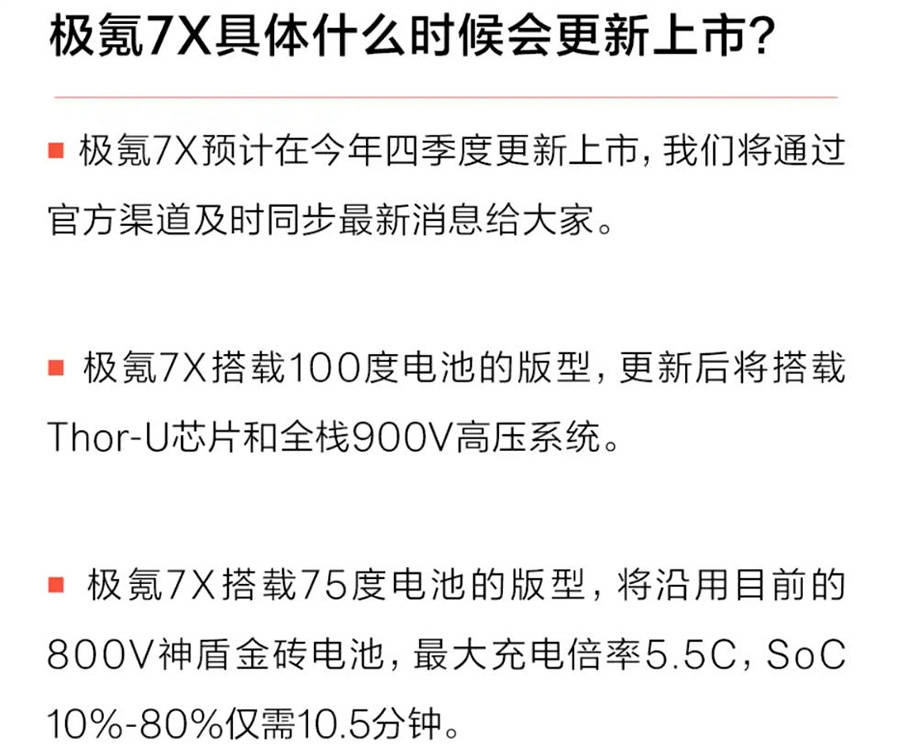 极氪7X具体什么时候会更新上市?

■ 极氪7X预计在今年四季度更新上市，我们将通过官方渠道及时同步最新消息给大家。

■ 极氪7X搭载100度电池的版型，更新后将搭载Thor-U芯片和全栈900V高压系统。

■ 极氪7X搭载75度电池的版型，将沿用目前的800V神盾金砖电池，最大充电倍率5.5C，SoC 10%-80%仅需10.5分钟。